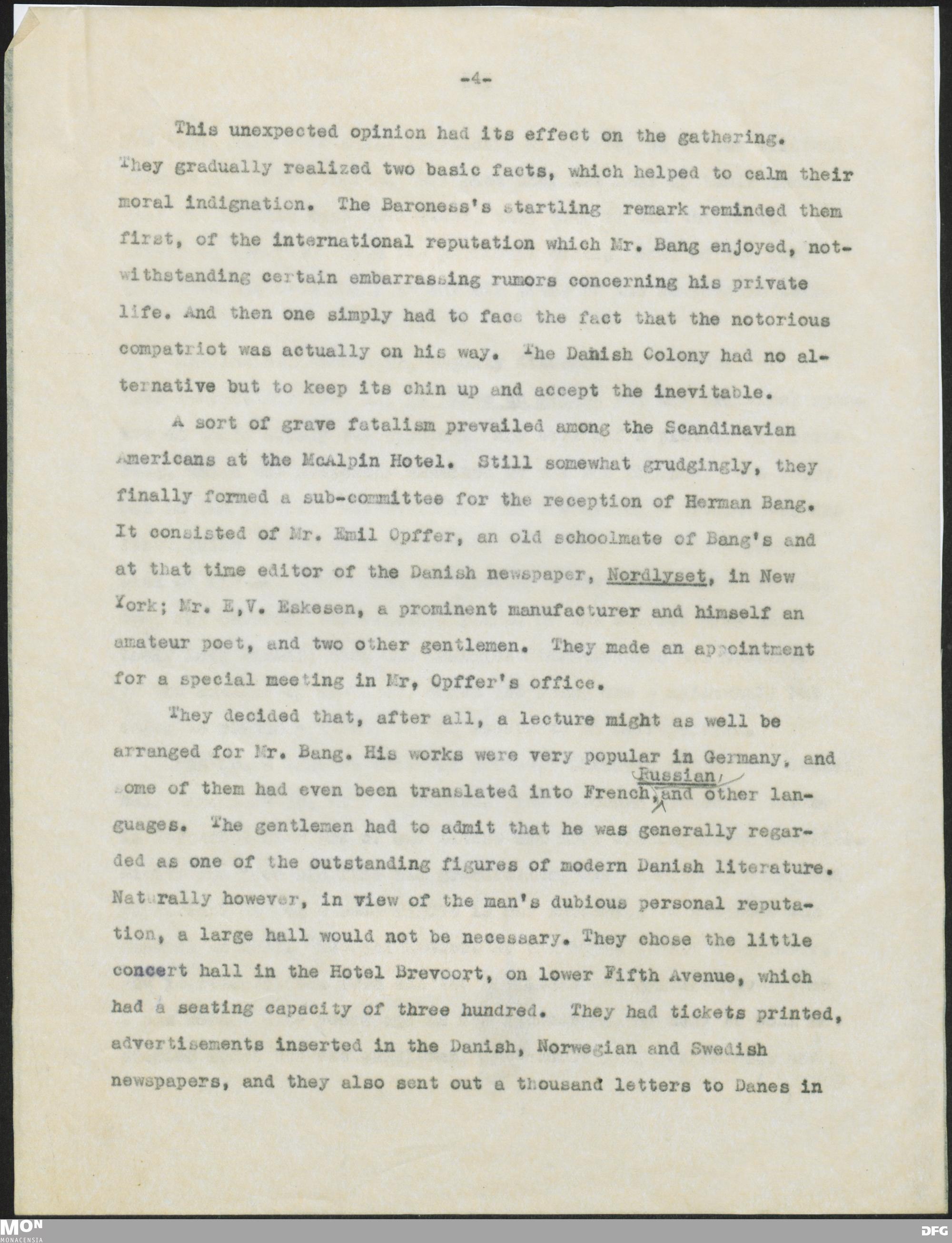 -4-

This unexpected opinion had its effect on the gathering. They gradually realized two basic facts, which helped to calm their moral indignation. The Baroness's startling remark reminded them first, of the international reputation which Mr. Bang enjoyed, notwithstanding certain embarrassing rumors concerning his private life. And then one simply had to face the fact that the notorious compatriot was actually on his way. The Danish Colony had no alternative but to keep its chin up and accept the inevitable.

A sort of grave fatalism prevailed among the Scandinavian Americans at the McAlpin Hotel. Still somewhat grudgingly, they finally formed a sub-committee for the reception of Herman Bang. It consisted of Mr. Emil Opffer, an old schoolmate of Bang's and at that time editor of the Danish newspaper, Nordlyset, in New York; Mr. E,V. Eskesen, a prominent manufacturer and himself an amateur poet, and two other gentlemen. They made an appointment for a special meeting in Mr, Opffer's office.

They decided that, after all, a lecture might as well be arranged for Mr. Bang. His works were very popular in Germany, and some of them had even been translated into French, Russian, and other languages. The gentlemen had to admit that he was generally regarded as one of the outstanding figures of modern Danish literature. Naturally however, in view of the man's dubious personal reputation, a large hall would not be necessary. They chose the little concert hall in the Hotel Brevoort, on lower Fifth Avenue, which had a seating capacity of three hundred. They had tickets printed, advertisements inserted in the Danish, Norwegian and Swedish newspapers, and they also sent out a thousand letters to Danes in

MON
MONACENSIA
DFG